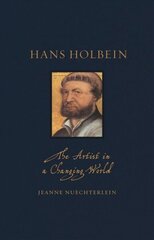 HANS HOLBEIN

The Artist in a Changing World

JEANNE NUECHTERLEIN